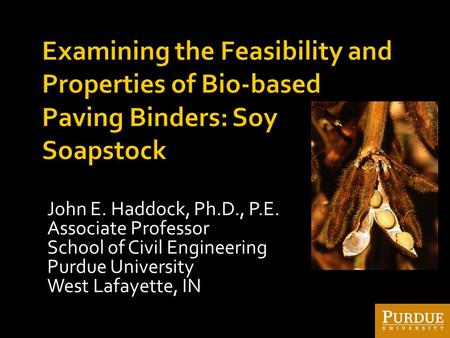 Examining the Feasibility and Properties of Bio-based Paving Binders: Soy Soapstock

John E. Haddock, Ph.D., P.E.
Associate Professor
School of Civil Engineering
Purdue University
West Lafayette, IN

PURDUE
UNIVERSITY